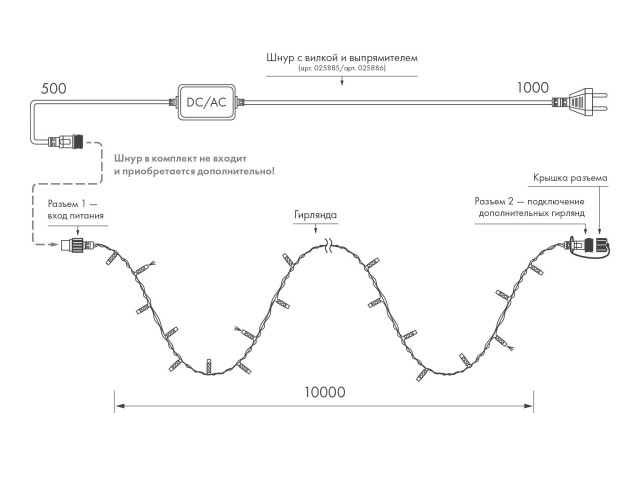 Шнур с вилкой и выпрямителем
(арт. 025885/арт. 025886)

500

DC/AC

1000

Шнур в комплект не входит
и приобретается дополнительно!

Крышка разъема

Разъем 1 —
вход питания

Гирлянда

Разъем 2 — подключение
дополнительных гирлянд

10000